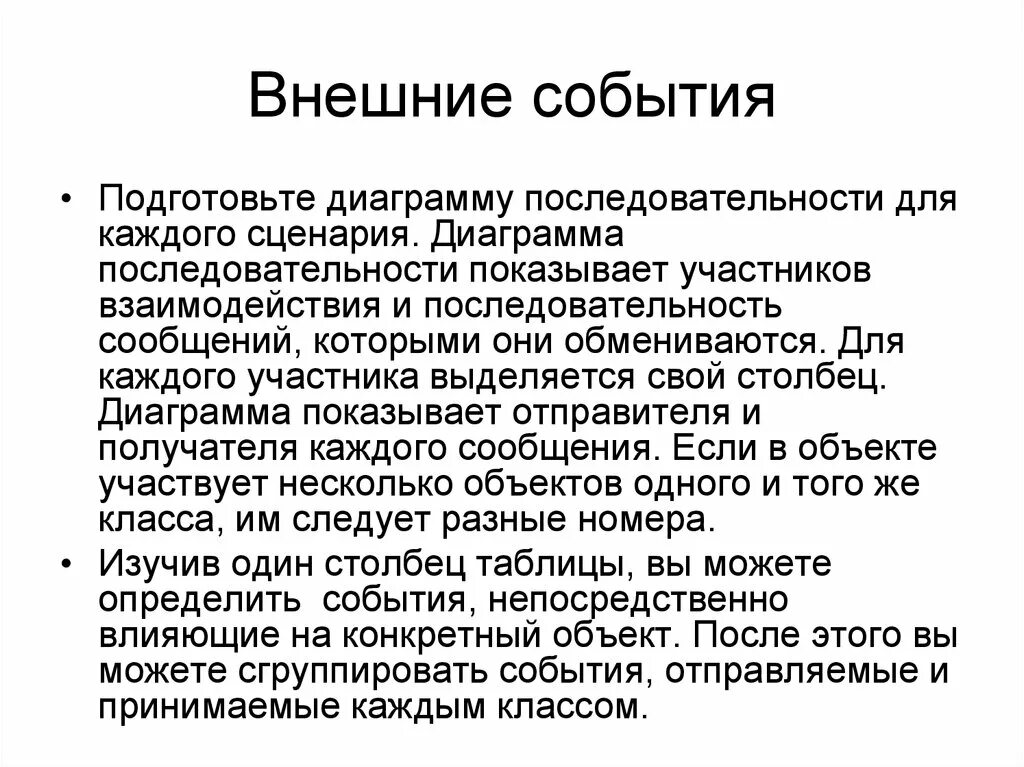 Внешние события

• Подготовьте диаграмму последовательности для каждого сценария. Диаграмма последовательности показывает участников взаимодействия и последовательность сообщений, которыми они обмениваются. Для каждого участника выделяется свой столбец. Диаграмма показывает отправителя и получателя каждого сообщения. Если в объекте участвует несколько объектов одного и того же класса, им следует разные номера.

• Изучив один столбец таблицы, вы можете определить события, непосредственно влияющие на конкретный объект. После этого вы можете сгруппировать события, отправляемые и принимаемые каждым классом.